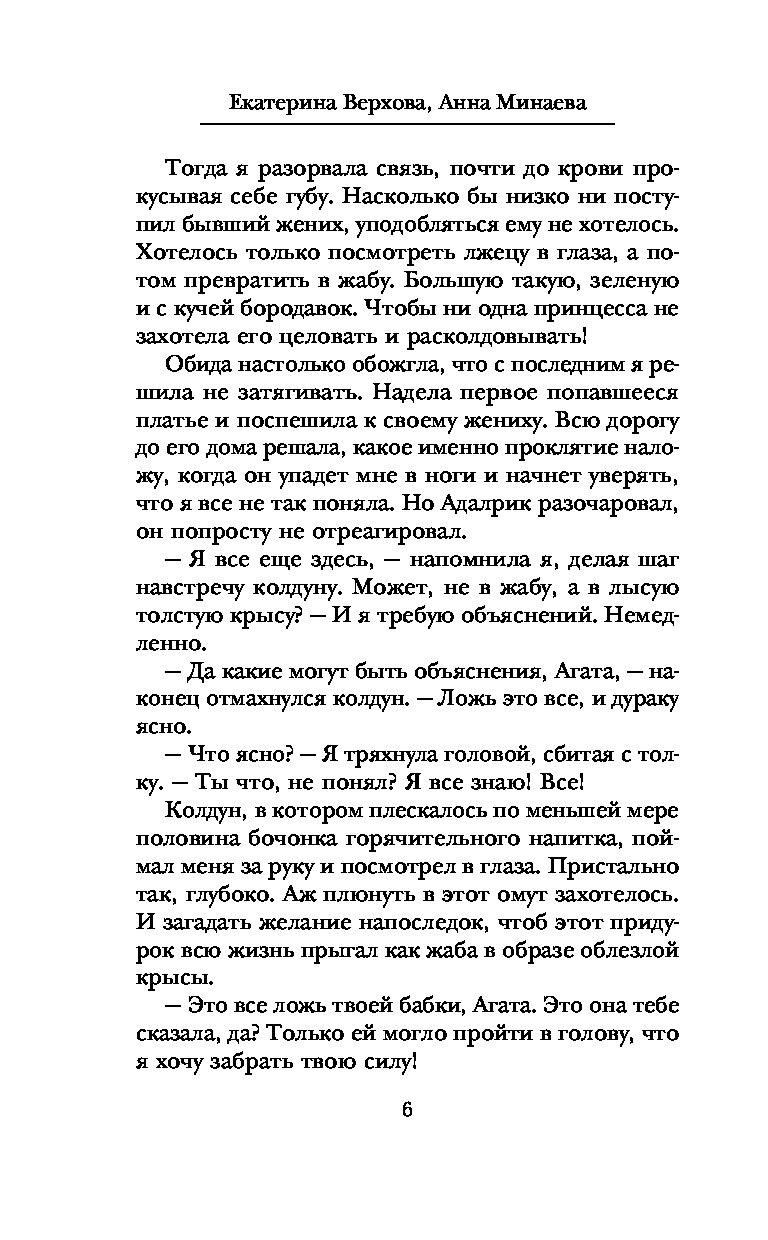 Екатерина Верхова, Анна Минаева

Тогда я разорвала связь, почти до крови прокусывая себе губу. Насколько бы низко ни поступил бывший жених, уподобляться ему не хотелось. Хотелось только посмотреть лжецу в глаза, а потом превратить в жабу. Большую такую, зеленую и с кучей бородавок. Чтобы ни одна принцесса не захотела его целовать и расколдовывать!

Обида настолько обожгла, что с последним я решила не затягивать. Надела первое попавшееся платье и поспешила к своему жениху. Всю дорогу до его дома решала, какое именно проклятие наложу, когда он упадет мне в ноги и начнет уверять, что я все не так поняла. Но Адалрик разочаровал, он попросту не отреагировал.

— Я все еще здесь, — напомнила я, делая шаг навстречу колдуну. Может, не в жабу, а в лысую толстую крысу? — И я требую объяснений. Немедленно.

— Да какие могут быть объяснения, Агата, — наконец отмахнулся колдун. — Ложь это все, и дураку ясно.

— Что ясно? — Я тряхнула головой, сбитая с толку. — Ты что, не понял? Я все знаю! Все!

Колдун, в котором плескалось по меньшей мере половина бочонка горячительного напитка, поймал меня за руку и посмотрел в глаза. Пристально так, глубоко. Аж плюнуть в этот омут захотелось. И загадать желание напоследок, чтоб этот придурок всю жизнь прыгал как жаба в образе облезлой крысы.

— Это все ложь твоей бабки, Агата. Это она тебе сказала, да? Только ей могло пройти в голову, что я хочу забрать твою силу!

6